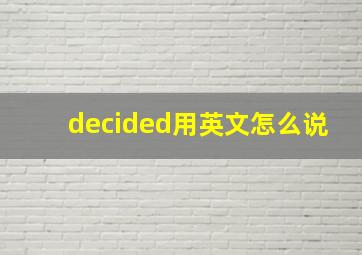 decided用英文怎么说